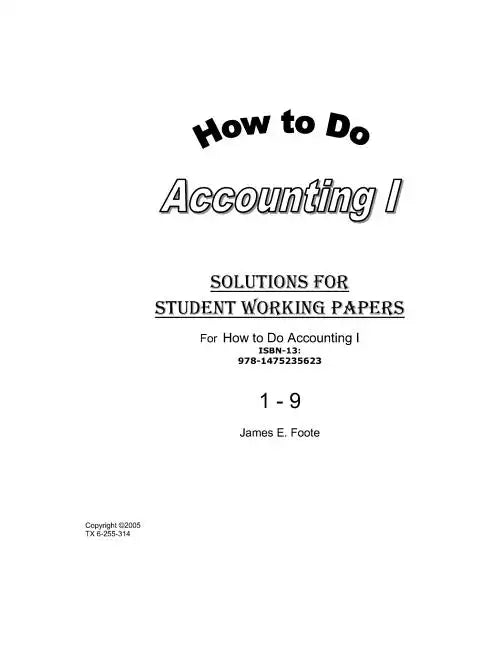 How to Do

Accounting I

SOLUTIONS FOR
STUDENT WORKING PAPERS

For How to Do Accounting I
ISBN-13:
978-1475235623

1 - 9

James E. Foote

Copyright ©2005
TX 6-255-314